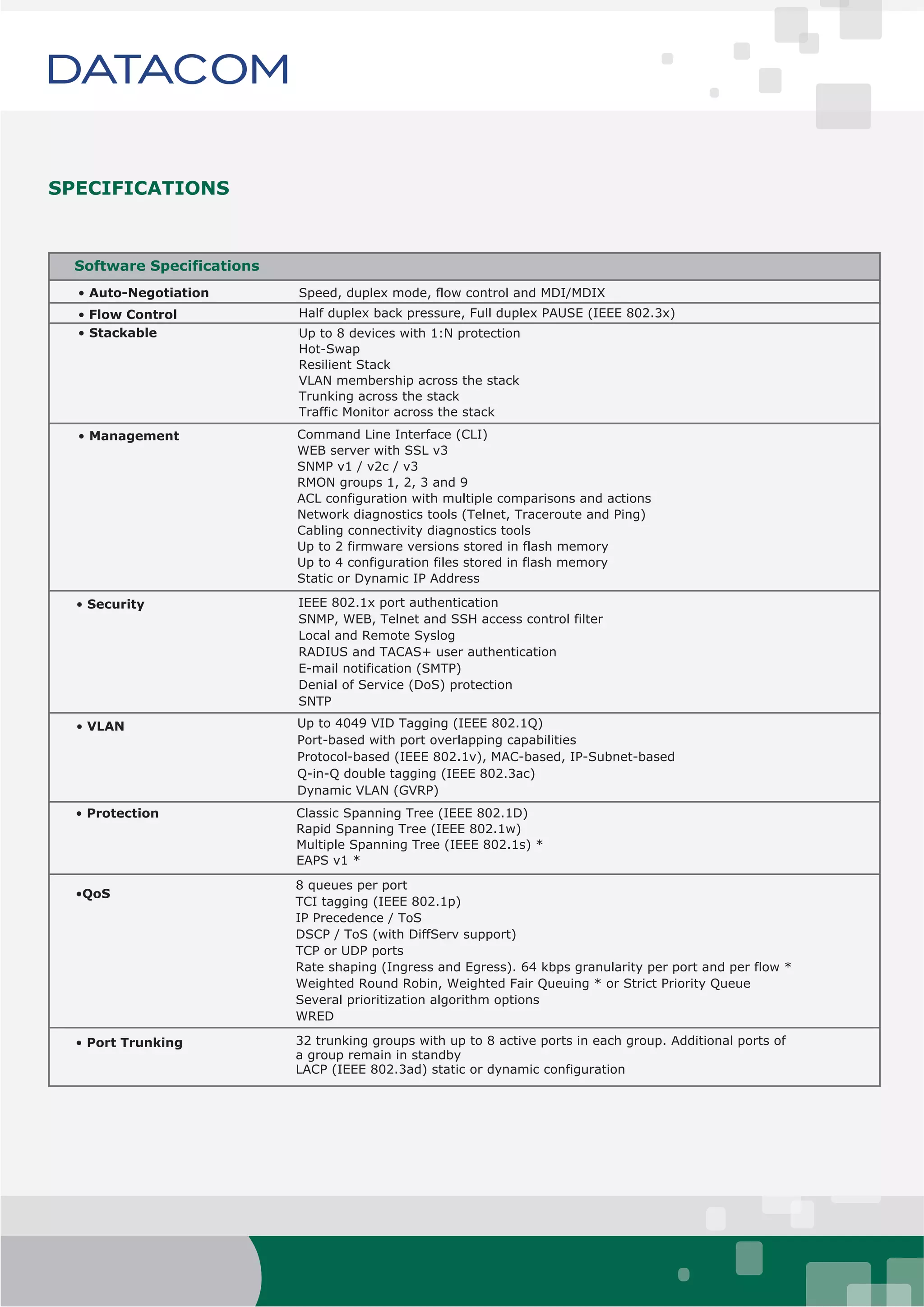 DATACOM

SPECIFICATIONS

| Software Specifications | |
|---|---|
| • Auto-Negotiation | Speed, duplex mode, flow control and MDI/MDIX |
| • Flow Control | Half duplex back pressure, Full duplex PAUSE (IEEE 802.3x) |
| • Stackable | Up to 8 devices with 1:N protection<br>Hot-Swap<br>Resilient Stack<br>VLAN membership across the stack<br>Trunking across the stack<br>Traffic Monitor across the stack |
| • Management | Command Line Interface (CLI)<br>WEB server with SSL v3<br>SNMP v1 / v2c / v3<br>RMON groups 1, 2, 3 and 9<br>ACL configuration with multiple comparisons and actions<br>Network diagnostics tools (Telnet, Traceroute and Ping)<br>Cabling connectivity diagnostics tools<br>Up to 2 firmware versions stored in flash memory<br>Up to 4 configuration files stored in flash memory<br>Static or Dynamic IP Address |
| • Security | IEEE 802.1x port authentication<br>SNMP, WEB, Telnet and SSH access control filter<br>Local and Remote Syslog<br>RADIUS and TACAS+ user authentication<br>E-mail notification (SMTP)<br>Denial of Service (DoS) protection<br>SNTP |
| • VLAN | Up to 4049 VID Tagging (IEEE 802.1Q)<br>Port-based with port overlapping capabilities<br>Protocol-based (IEEE 802.1v), MAC-based, IP-Subnet-based<br>Q-in-Q double tagging (IEEE 802.3ac)<br>Dynamic VLAN (GVRP) |
| • Protection | Classic Spanning Tree (IEEE 802.1D)<br>Rapid Spanning Tree (IEEE 802.1w)<br>Multiple Spanning Tree (IEEE 802.1s) *<br>EAPS v1 * |
| •QoS | 8 queues per port<br>TCI tagging (IEEE 802.1p)<br>IP Precedence / ToS<br>DSCP / ToS (with DiffServ support)<br>TCP or UDP ports<br>Rate shaping (Ingress and Egress). 64 kbps granularity per port and per flow *<br>Weighted Round Robin, Weighted Fair Queuing * or Strict Priority Queue<br>Several prioritization algorithm options<br>WRED |
| • Port Trunking | 32 trunking groups with up to 8 active ports in each group. Additional ports of a group remain in standby<br>LACP (IEEE 802.3ad) static or dynamic configuration |